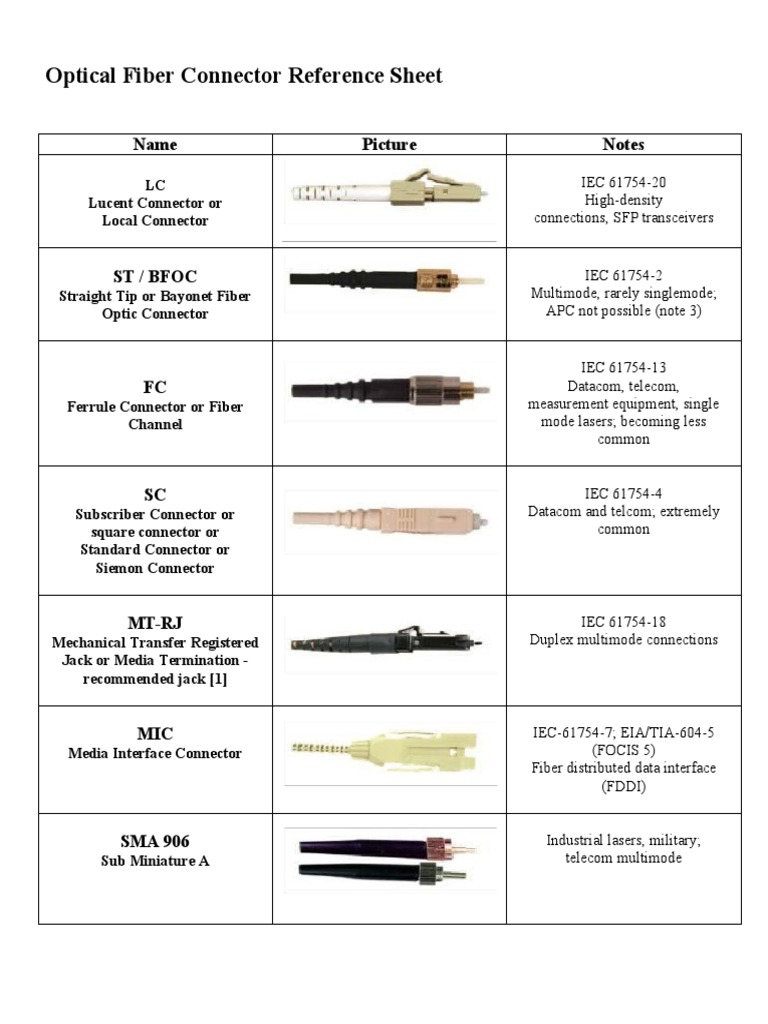 Optical Fiber Connector Reference Sheet

| Name | Picture | Notes |
|---|---|---|
| LC Lucent Connector or Local Connector | | IEC 61754-20 High-density connections, SFP transceivers |
| ST / BFOC Straight Tip or Bayonet Fiber Optic Connector | | IEC 61754-2 Multimode, rarely singlemode; APC not possible (note 3) |
| FC Ferrule Connector or Fiber Channel | | IEC 61754-13 Datacom, telecom, measurement equipment, single mode lasers; becoming less common |
| SC Subscriber Connector or square connector or Standard Connector or Siemon Connector | | IEC 61754-4 Datacom and telcom; extremely common |
| MT-RJ Mechanical Transfer Registered Jack or Media Termination - recommended jack [1] | | IEC 61754-18 Duplex multimode connections |
| MIC Media Interface Connector | | IEC-61754-7; EIA/TIA-604-5 (FOCIS 5) Fiber distributed data interface (FDDI) |
| SMA 906 Sub Miniature A | | Industrial lasers, military; telecom multimode |